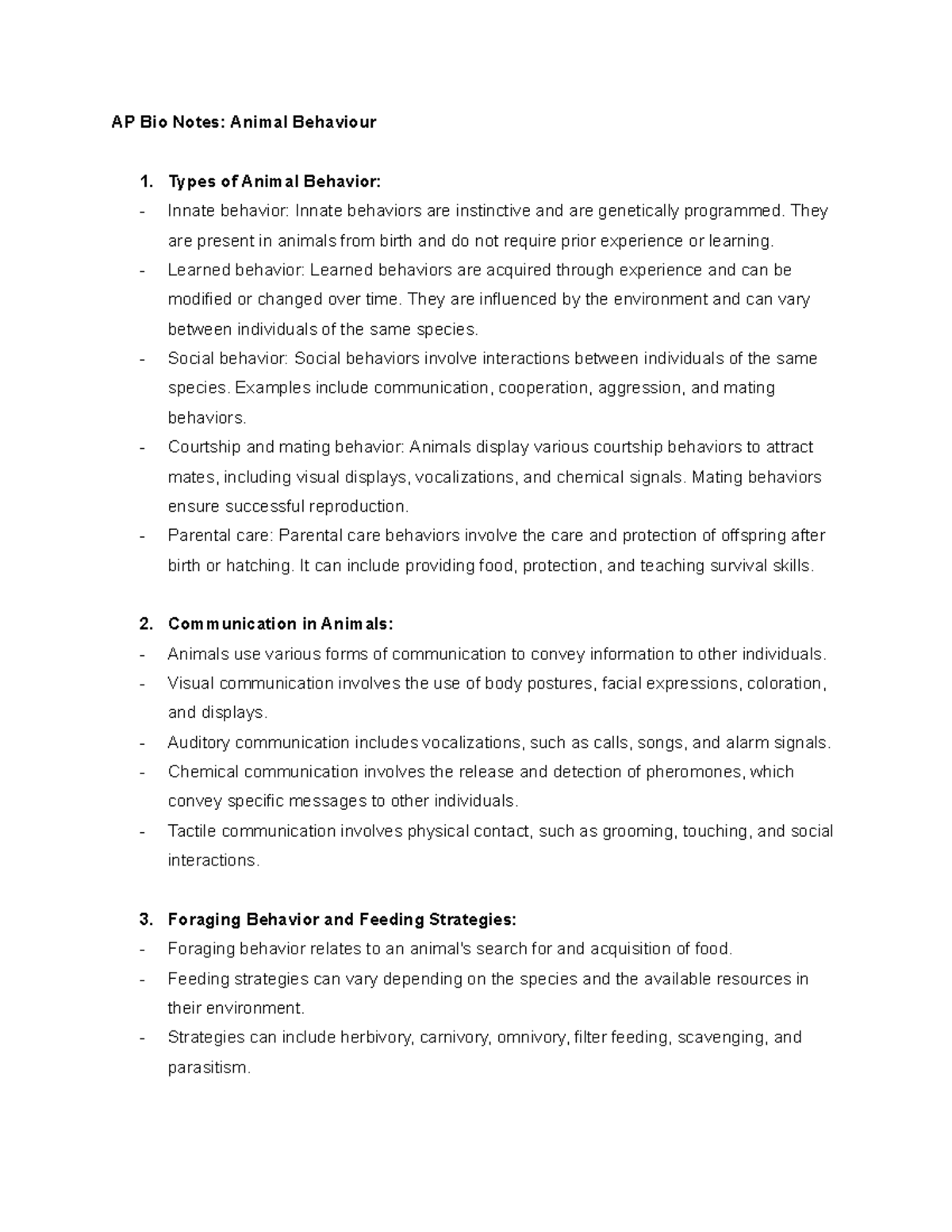 AP Bio Notes: Animal Behaviour

1. Types of Animal Behavior:
- Innate behavior: Innate behaviors are instinctive and are genetically programmed. They are present in animals from birth and do not require prior experience or learning.
- Learned behavior: Learned behaviors are acquired through experience and can be modified or changed over time. They are influenced by the environment and can vary between individuals of the same species.
- Social behavior: Social behaviors involve interactions between individuals of the same species. Examples include communication, cooperation, aggression, and mating behaviors.
- Courtship and mating behavior: Animals display various courtship behaviors to attract mates, including visual displays, vocalizations, and chemical signals. Mating behaviors ensure successful reproduction.
- Parental care: Parental care behaviors involve the care and protection of offspring after birth or hatching. It can include providing food, protection, and teaching survival skills.

2. Communication in Animals:
- Animals use various forms of communication to convey information to other individuals.
- Visual communication involves the use of body postures, facial expressions, coloration, and displays.
- Auditory communication includes vocalizations, such as calls, songs, and alarm signals.
- Chemical communication involves the release and detection of pheromones, which convey specific messages to other individuals.
- Tactile communication involves physical contact, such as grooming, touching, and social interactions.

3. Foraging Behavior and Feeding Strategies:
- Foraging behavior relates to an animal's search for and acquisition of food.
- Feeding strategies can vary depending on the species and the available resources in their environment.
- Strategies can include herbivory, carnivory, omnivory, filter feeding, scavenging, and parasitism.